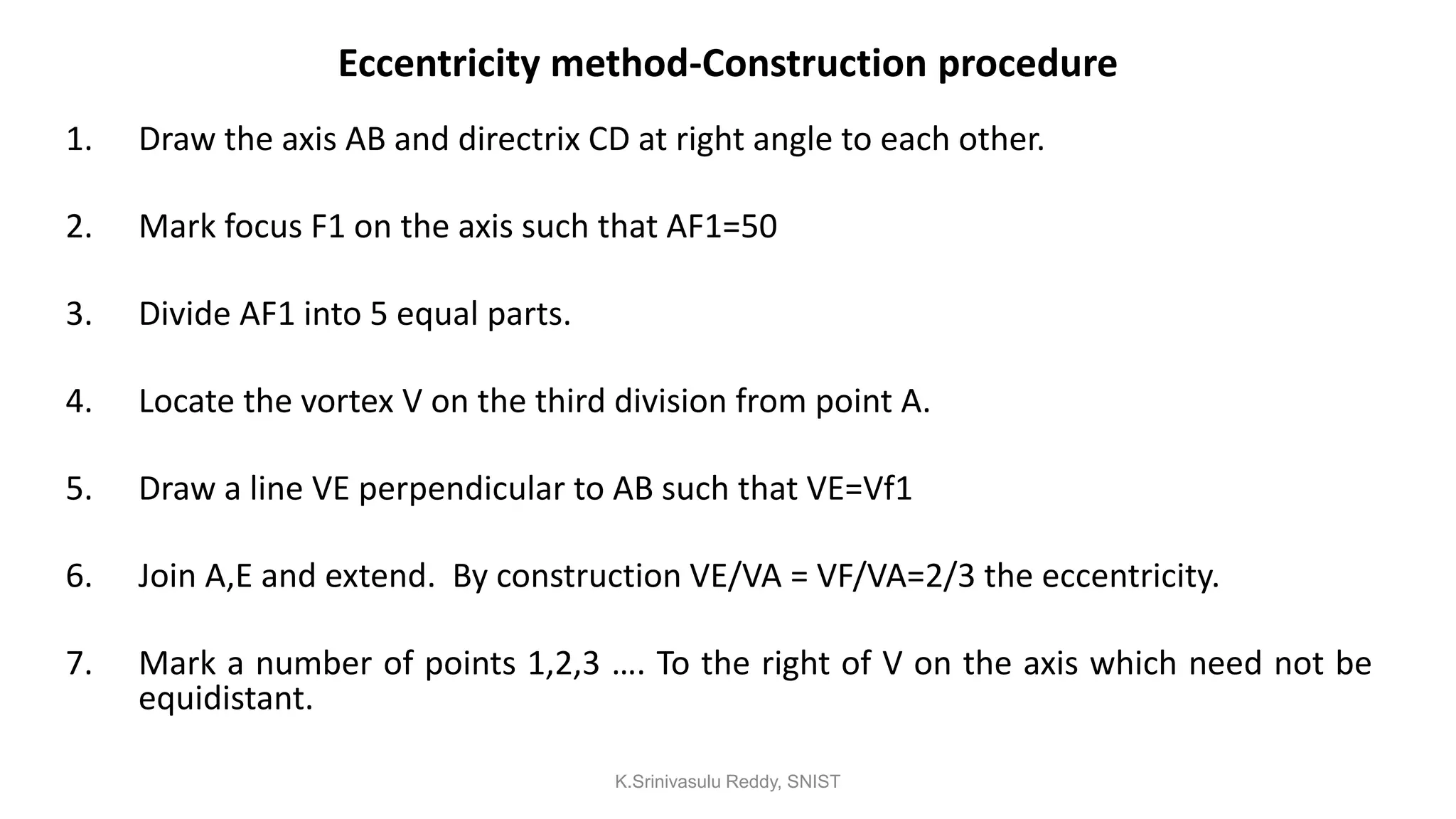 Eccentricity method-Construction procedure

1. Draw the axis AB and directrix CD at right angle to each other.

2. Mark focus F1 on the axis such that AF1=50

3. Divide AF1 into 5 equal parts.

4. Locate the vortex V on the third division from point A.

5. Draw a line VE perpendicular to AB such that VE=Vf1

6. Join A,E and extend. By construction VE/VA = VF/VA=2/3 the eccentricity.

7. Mark a number of points 1,2,3 …. To the right of V on the axis which need not be equidistant.

K.Srinivasulu Reddy, SNIST